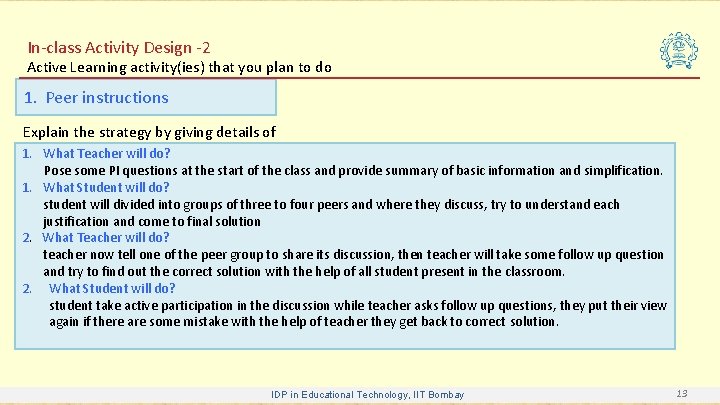 In-class Activity Design -2
Active Learning activity(ies) that you plan to do

1. Peer instructions

Explain the strategy by giving details of

1. What Teacher will do?
Pose some PI questions at the start of the class and provide summary of basic information and simplification.
1. What Student will do?
student will divided into groups of three to four peers and where they discuss, try to understand each justification and come to final solution
2. What Teacher will do?
teacher now tell one of the peer group to share its discussion, then teacher will take some follow up question and try to find out the correct solution with the help of all student present in the classroom.
2. What Student will do?
student take active participation in the discussion while teacher asks follow up questions, they put their view again if there are some mistake with the help of teacher they get back to correct solution.

IDP in Educational Technology, IIT Bombay
13